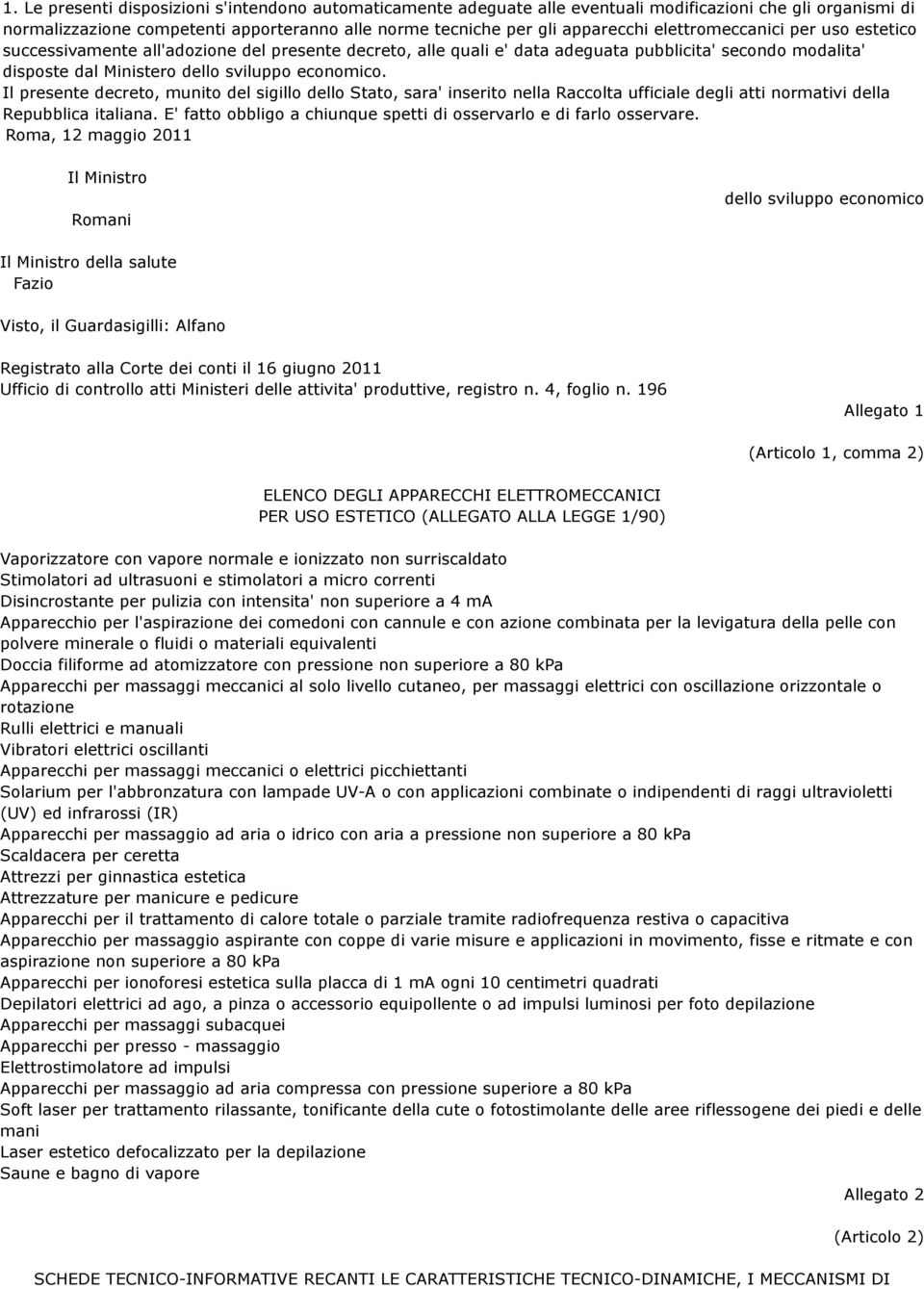 1. Le presenti disposizioni s'intendono automaticamente adeguate alle eventuali modificazioni che gli organismi di normalizzazione competenti apporteranno alle norme tecniche per gli apparecchi elettromeccanici per uso estetico successivamente all'adozione del presente decreto, alle quali e' data adeguata pubblicita' secondo modalita' disposte dal Ministero dello sviluppo economico.

Il presente decreto, munito del sigillo dello Stato, sara' inserito nella Raccolta ufficiale degli atti normativi della Repubblica italiana. E' fatto obbligo a chiunque spetti di osservarlo e di farlo osservare.

Roma, 12 maggio 2011

Il Ministro

dello sviluppo economico

Romani

Il Ministro della salute

Fazio

Visto, il Guardasigilli: Alfano

Registrato alla Corte dei conti il 16 giugno 2011

Ufficio di controllo atti Ministeri delle attivita' produttive, registro n. 4, foglio n. 196

Allegato 1

(Articolo 1, comma 2)

ELENCO DEGLI APPARECCHI ELETTROMECCANICI
PER USO ESTETICO (ALLEGATO ALLA LEGGE 1/90)

Vaporizzatore con vapore normale e ionizzato non surriscaldato
Stimolatori ad ultrasuoni e stimolatori a micro correnti
Disincrostante per pulizia con intensita' non superiore a 4 mA
Apparecchio per l'aspirazione dei comedoni con cannule e con azione combinata per la levigatura della pelle con polvere minerale o fluidi o materiali equivalenti
Doccia filiforme ad atomizzatore con pressione non superiore a 80 kPa
Apparecchi per massaggi meccanici al solo livello cutaneo, per massaggi elettrici con oscillazione orizzontale o rotazione
Rulli elettrici e manuali
Vibratori elettrici oscillanti
Apparecchi per massaggi meccanici o elettrici picchiettanti
Solarium per l'abbronzatura con lampade UV-A o con applicazioni combinate o indipendenti di raggi ultravioletti (UV) ed infrarossi (IR)
Apparecchi per massaggio ad aria o idrico con aria a pressione non superiore a 80 kPa
Scaldacera per ceretta
Attrezzi per ginnastica estetica
Attrezzature per manicure e pedicure
Apparecchi per il trattamento di calore totale o parziale tramite radiofrequenza restiva o capacitiva
Apparecchio per massaggio aspirante con coppe di varie misure e applicazioni in movimento, fisse e ritmate e con aspirazione non superiore a 80 kPa
Apparecchi per ionoforesi estetica sulla placca di 1 mA ogni 10 centimetri quadrati
Depilatori elettrici ad ago, a pinza o accessorio equipollente o ad impulsi luminosi per foto depilazione
Apparecchi per massaggi subacquei
Apparecchi per presso - massaggio
Elettrostimolatore ad impulsi
Apparecchi per massaggio ad aria compressa con pressione superiore a 80 kPa
Soft laser per trattamento rilassante, tonificante della cute o fotostimolante delle aree riflessogene dei piedi e delle mani
Laser estetico defocalizzato per la depilazione
Saune e bagno di vapore

Allegato 2

(Articolo 2)

SCHEDE TECNICO-INFORMATIVE RECANTI LE CARATTERISTICHE TECNICO-DINAMICHE, I MECCANISMI DI